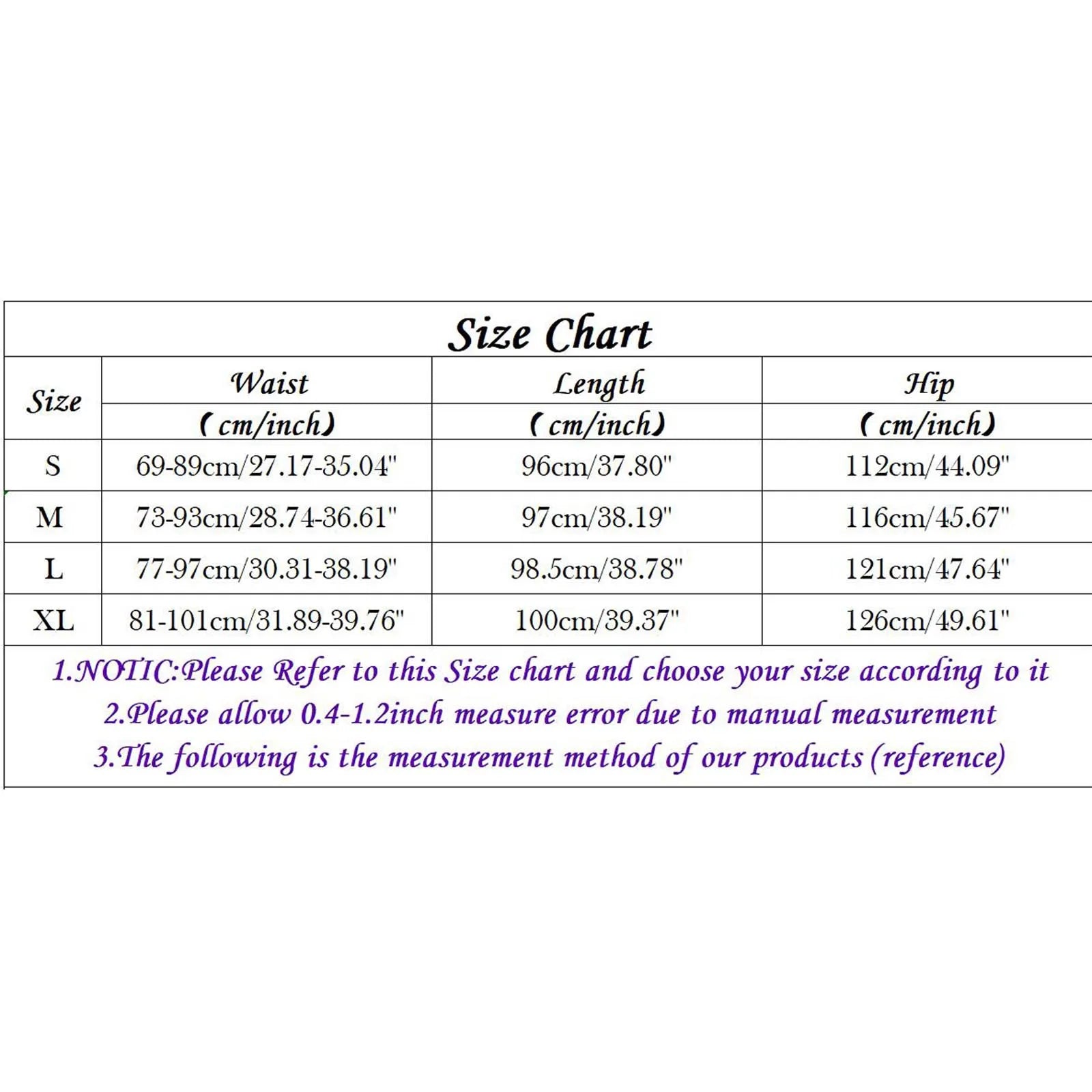 Size Chart

| Size | Waist (cm/inch) | Length (cm/inch) | Hip (cm/inch) |
|---|---|---|---|
| S | 69-89cm/27.17-35.04" | 96cm/37.80" | 112cm/44.09" |
| M | 73-93cm/28.74-36.61" | 97cm/38.19" | 116cm/45.67" |
| L | 77-97cm/30.31-38.19" | 98.5cm/38.78" | 121cm/47.64" |
| XL | 81-101cm/31.89-39.76" | 100cm/39.37" | 126cm/49.61" |

1.NOTIC:Please Refer to this Size chart and choose your size according to it
2.Please allow 0.4-1.2inch measure error due to manual measurement
3.The following is the measurement method of our products (reference)